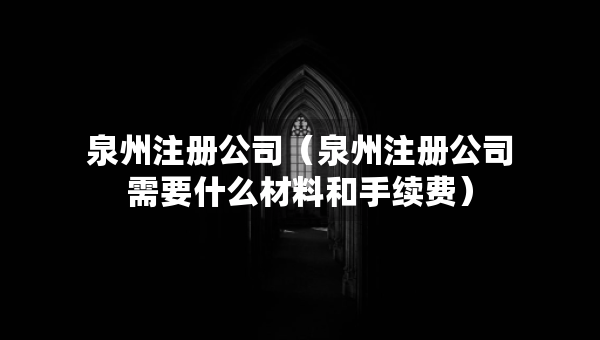 泉州注册公司（泉州注册公司需要什么材料和手续费）